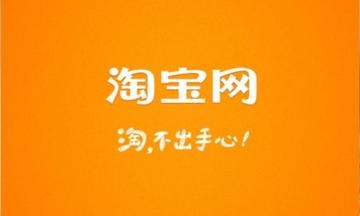 淘宝网

淘，不出手心！